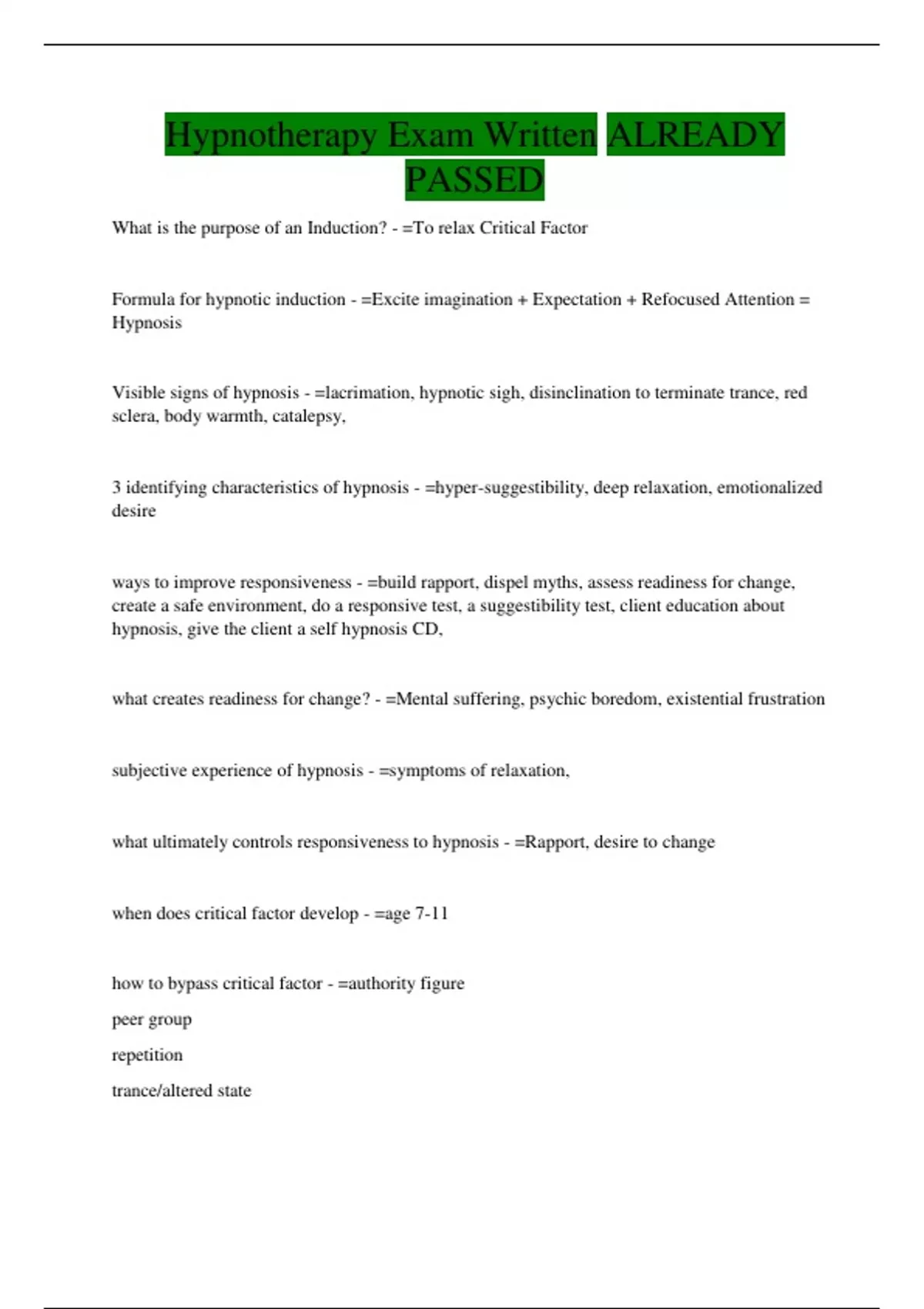 Hypnotherapy Exam Written ALREADY PASSED

What is the purpose of an Induction? - =To relax Critical Factor

Formula for hypnotic induction - =Excite imagination + Expectation + Refocused Attention = Hypnosis

Visible signs of hypnosis - =lacrimation, hypnotic sigh, disinclination to terminate trance, red sclera, body warmth, catalepsy,

3 identifying characteristics of hypnosis - =hyper-suggestibility, deep relaxation, emotionalized desire

ways to improve responsiveness - =build rapport, dispel myths, assess readiness for change, create a safe environment, do a responsive test, a suggestibility test, client education about hypnosis, give the client a self hypnosis CD,

what creates readiness for change? - =Mental suffering, psychic boredom, existential frustration

subjective experience of hypnosis - =symptoms of relaxation,

what ultimately controls responsiveness to hypnosis - =Rapport, desire to change

when does critical factor develop - =age 7-11

how to bypass critical factor - =authority figure

peer group

repetition

trance/altered state